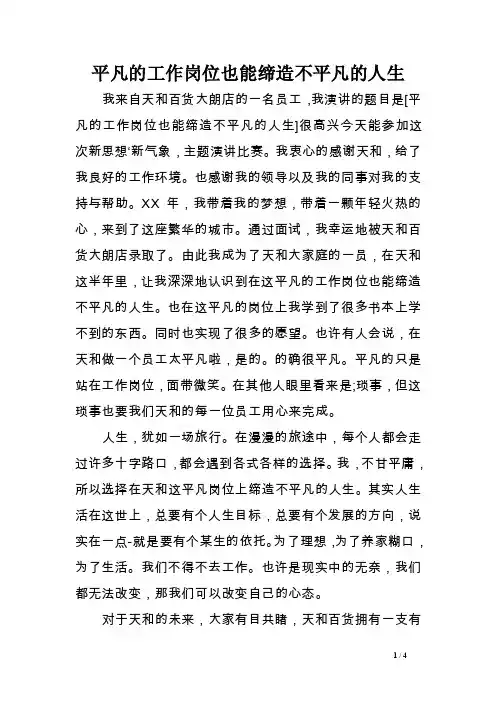 平凡的工作岗位也能缔造不平凡的人生

我来自天和百货大朗店的一名员工，我演讲的题目是[平凡的工作岗位也能缔造不平凡的人生]很高兴今天能参加这次新思想'新气象，主题演讲比赛。我衷心的感谢天和，给了我良好的工作环境。也感谢我的领导以及我的同事对我的支持与帮助。XX 年，我带着我的梦想，带着一颗年轻火热的心，来到了这座繁华的城市。通过面试，我幸运地被天和百货大朗店录取了。由此我成为了天和大家庭的一员，在天和这半年里，让我深深地认识到在这平凡的工作岗位也能缔造不平凡的人生。也在这平凡的岗位上我学到了很多书本上学不到的东西。同时也实现了很多的愿望。也许有人会说，在天和做一个员工太平凡啦，是的。的确很平凡。平凡的只是站在工作岗位，面带微笑。在其他人眼里看来是;琐事，但这琐事也要我们天和的每一位员工用心来完成。

人生，犹如一场旅行。在漫漫的旅途中，每个人都会走过许多十字路口，都会遇到各式各样的选择。我，不甘平庸，所以选择在天和这平凡岗位上缔造不平凡的人生。其实人生活在这世上，总要有个人生目标，总要有个发展的方向，说实在一点-就是要有个某生的依托。为了理想，为了养家糊口，为了生活。我们不得不去工作。也许是现实中的无奈，我们都无法改变，那我们可以改变自己的心态。

对于天和的未来，大家有目共睹，天和百货拥有一支有

1 / 4